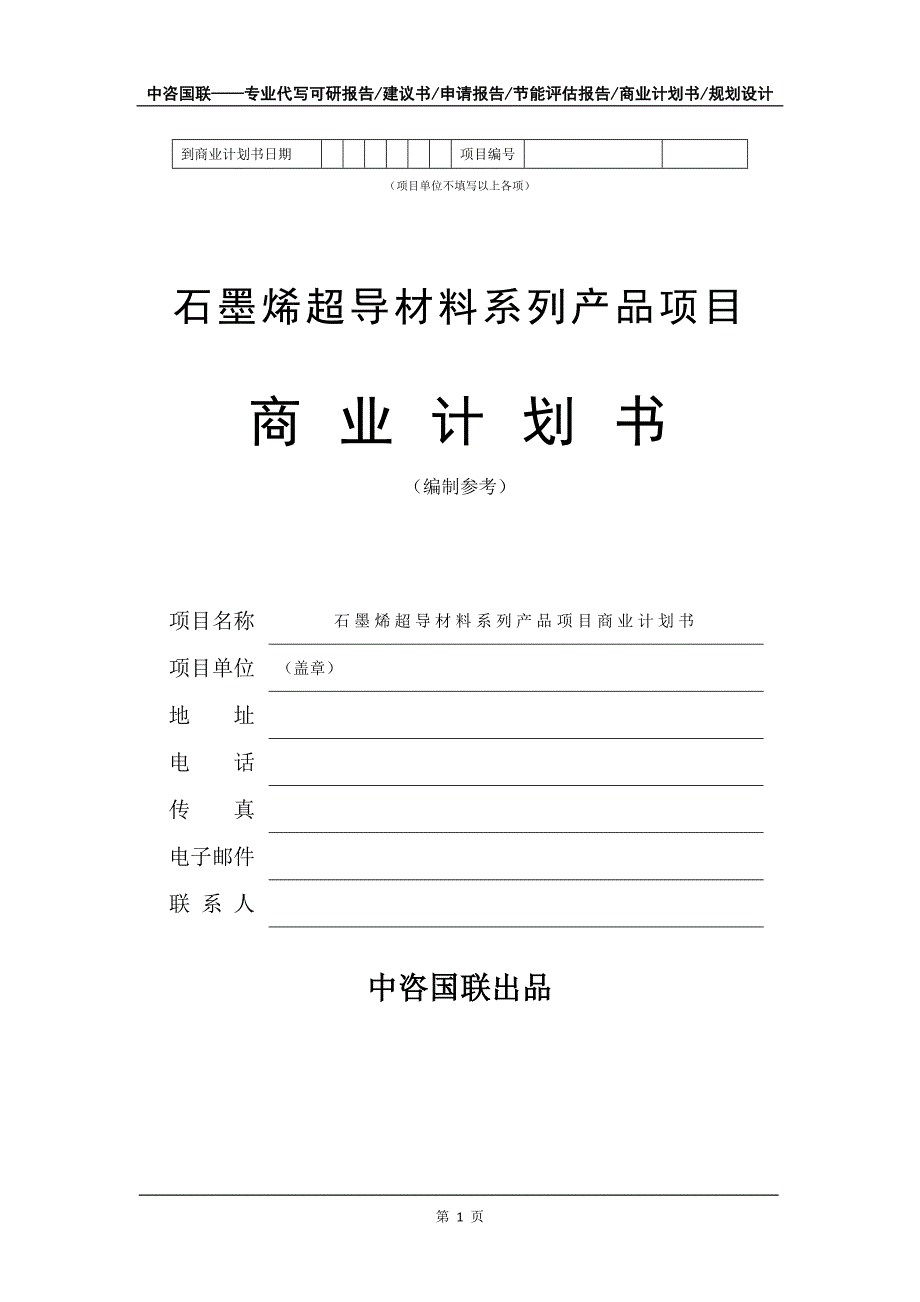 中咨国联——专业代写可研报告/建议书/申请报告/节能评估报告/商业计划书/规划设计

| 到商业计划书日期 | | | | | | | 项目编号 | | |
|---|---|---|---|---|---|---|---|---|---|

（项目单位不填写以上各项）

石墨烯超导材料系列产品项目

商 业 计 划 书

（编制参考）

项目名称　石墨烯超导材料系列产品项目商业计划书

项目单位　（盖章）

地　　址

电　　话

传　　真

电子邮件

联 系 人

中咨国联出品

第 1 页